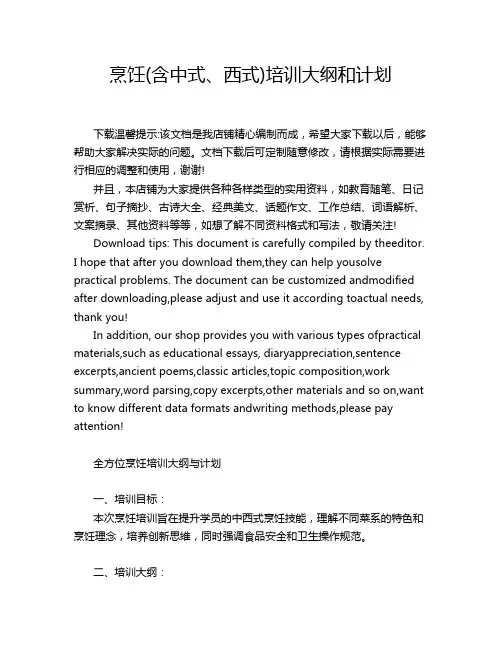 烹饪(含中式、西式)培训大纲和计划

下载温馨提示:该文档是我店铺精心编制而成，希望大家下载以后，能够帮助大家解决实际的问题。文档下载后可定制随意修改，请根据实际需要进行相应的调整和使用，谢谢!

并且，本店铺为大家提供各种各样类型的实用资料，如教育随笔、日记赏析、句子摘抄、古诗大全、经典美文、话题作文、工作总结、词语解析、文案摘录、其他资料等等，如想了解不同资料格式和写法，敬请关注!

Download tips: This document is carefully compiled by theeditor. I hope that after you download them,they can help yousolve practical problems. The document can be customized andmodified after downloading,please adjust and use it according toactual needs, thank you!

In addition, our shop provides you with various types ofpractical materials,such as educational essays, diaryappreciation,sentence excerpts,ancient poems,classic articles,topic composition,work summary,word parsing,copy excerpts,other materials and so on,want to know different data formats andwriting methods,please pay attention!

全方位烹饪培训大纲与计划

一、培训目标：

本次烹饪培训旨在提升学员的中西式烹饪技能，理解不同菜系的特色和烹饪理念，培养创新思维，同时强调食品安全和卫生操作规范。

二、培训大纲：